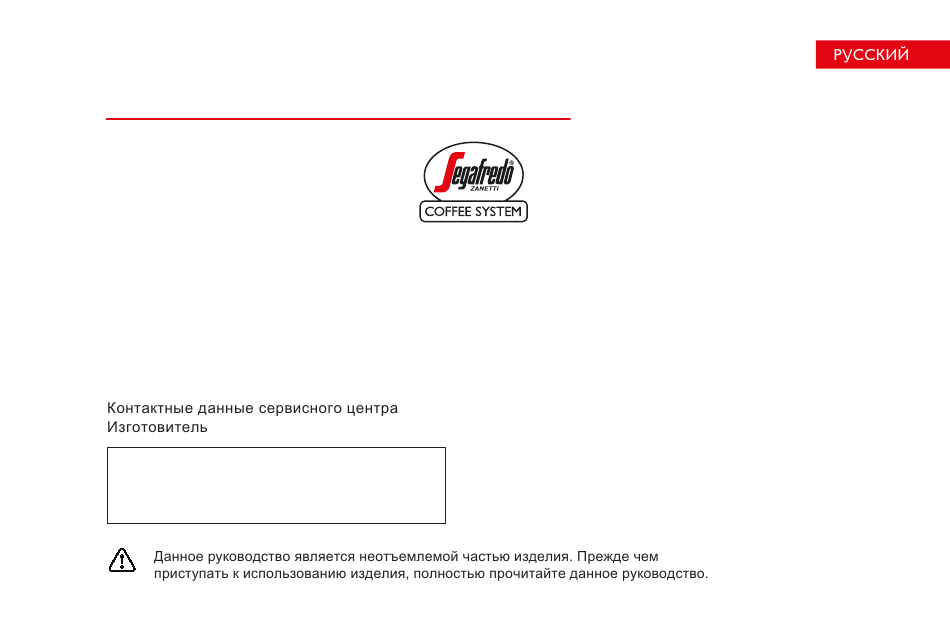 РУССКИЙ

Segafredo ZANETTI
COFFEE SYSTEM

Контактные данные сервисного центра
Изготовитель

Данное руководство является неотъемлемой частью изделия. Прежде чем приступать к использованию изделия, полностью прочитайте данное руководство.